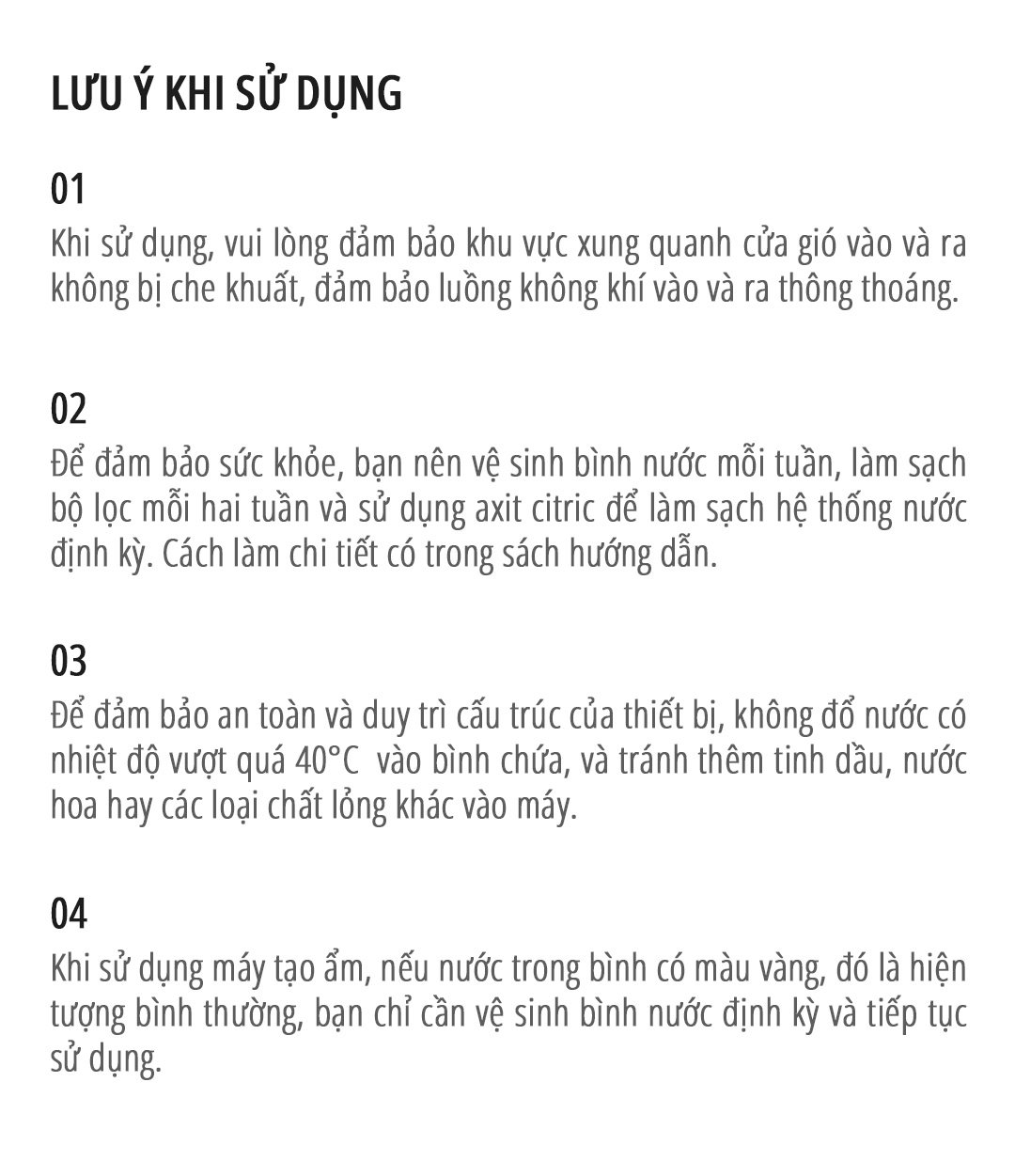 LƯU Ý KHI SỬ DỤNG

01
Khi sử dụng, vui lòng đảm bảo khu vực xung quanh cửa gió vào và ra không bị che khuất, đảm bảo luồng không khí vào và ra thông thoáng.

02
Để đảm bảo sức khỏe, bạn nên vệ sinh bình nước mỗi tuần, làm sạch bộ lọc mỗi hai tuần và sử dụng axit citric để làm sạch hệ thống nước định kỳ. Cách làm chi tiết có trong sách hướng dẫn.

03
Để đảm bảo an toàn và duy trì cấu trúc của thiết bị, không đổ nước có nhiệt độ vượt quá 40°C vào bình chứa, và tránh thêm tinh dầu, nước hoa hay các loại chất lỏng khác vào máy.

04
Khi sử dụng máy tạo ẩm, nếu nước trong bình có màu vàng, đó là hiện tượng bình thường, bạn chỉ cần vệ sinh bình nước định kỳ và tiếp tục sử dụng.